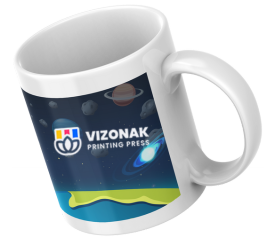 VIZONAK
PRINTING PRESS